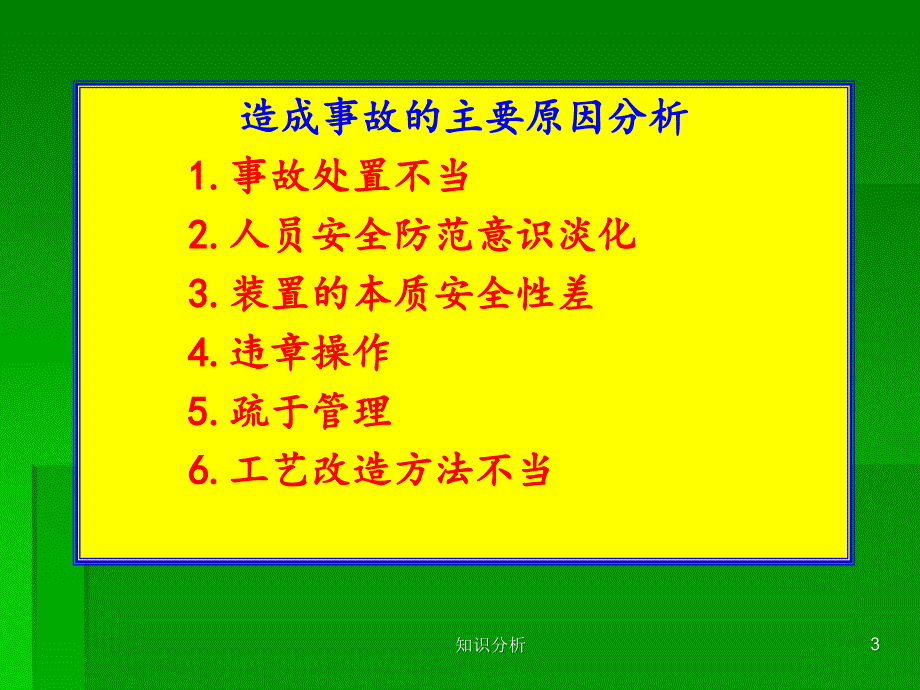 造成事故的主要原因分析

1. 事故处置不当

2. 人员安全防范意识淡化

3. 装置的本质安全性差

4. 违章操作

5. 疏于管理

6. 工艺改造方法不当

知识分析

3